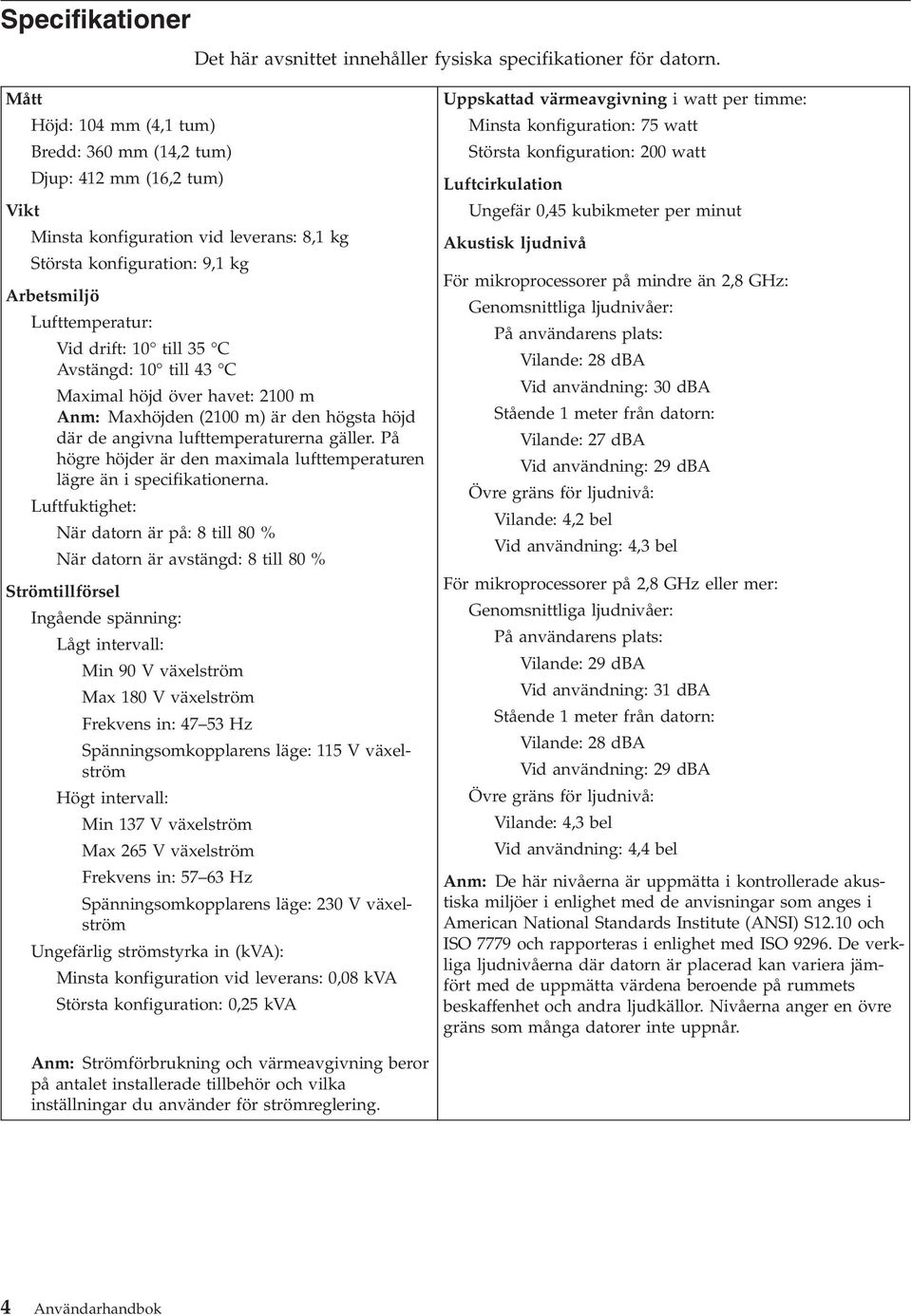 Specifikationer

Det här avsnittet innehåller fysiska specifikationer för datorn.

Mått
Höjd: 104 mm (4,1 tum)
Bredd: 360 mm (14,2 tum)
Djup: 412 mm (16,2 tum)

Vikt
Minsta konfiguration vid leverans: 8,1 kg
Största konfiguration: 9,1 kg

Arbetsmiljö
Lufttemperatur:
Vid drift: 10° till 35 °C
Avstängd: 10° till 43 °C
Maximal höjd över havet: 2100 m
Anm: Maxhöjden (2100 m) är den högsta höjd där de angivna lufttemperaturerna gäller. På högre höjder är den maximala lufttemperaturen lägre än i specifikationerna.
Luftfuktighet:
När datorn är på: 8 till 80 %
När datorn är avstängd: 8 till 80 %

Strömtillförsel
Ingående spänning:
Lågt intervall:
Min 90 V växelström
Max 180 V växelström
Frekvens in: 47–53 Hz
Spänningsomkopplarens läge: 115 V växelström
Högt intervall:
Min 137 V växelström
Max 265 V växelström
Frekvens in: 57–63 Hz
Spänningsomkopplarens läge: 230 V växelström
Ungefärlig strömstyrka in (kVA):
Minsta konfiguration vid leverans: 0,08 kVA
Största konfiguration: 0,25 kVA

Anm: Strömförbrukning och värmeavgivning beror på antalet installerade tillbehör och vilka inställningar du använder för strömreglering.

Uppskattad värmeavgivning i watt per timme:
Minsta konfiguration: 75 watt
Största konfiguration: 200 watt

Luftcirkulation
Ungefär 0,45 kubikmeter per minut

Akustisk ljudnivå
För mikroprocessorer på mindre än 2,8 GHz:
Genomsnittliga ljudnivåer:
På användarens plats:
Vilande: 28 dBA
Vid användning: 30 dBA
Stående 1 meter från datorn:
Vilande: 27 dBA
Vid användning: 29 dBA
Övre gräns för ljudnivå:
Vilande: 4,2 bel
Vid användning: 4,3 bel

För mikroprocessorer på 2,8 GHz eller mer:
Genomsnittliga ljudnivåer:
På användarens plats:
Vilande: 29 dBA
Vid användning: 31 dBA
Stående 1 meter från datorn:
Vilande: 28 dBA
Vid användning: 29 dBA
Övre gräns för ljudnivå:
Vilande: 4,3 bel
Vid användning: 4,4 bel

Anm: De här nivåerna är uppmätta i kontrollerade akustiska miljöer i enlighet med de anvisningar som anges i American National Standards Institute (ANSI) S12.10 och ISO 7779 och rapporteras i enlighet med ISO 9296. De verkliga ljudnivåerna där datorn är placerad kan variera jämfört med de uppmätta värdena beroende på rummets beskaffenhet och andra ljudkällor. Nivåerna anger en övre gräns som många datorer inte uppnår.

4 Användarhandbok